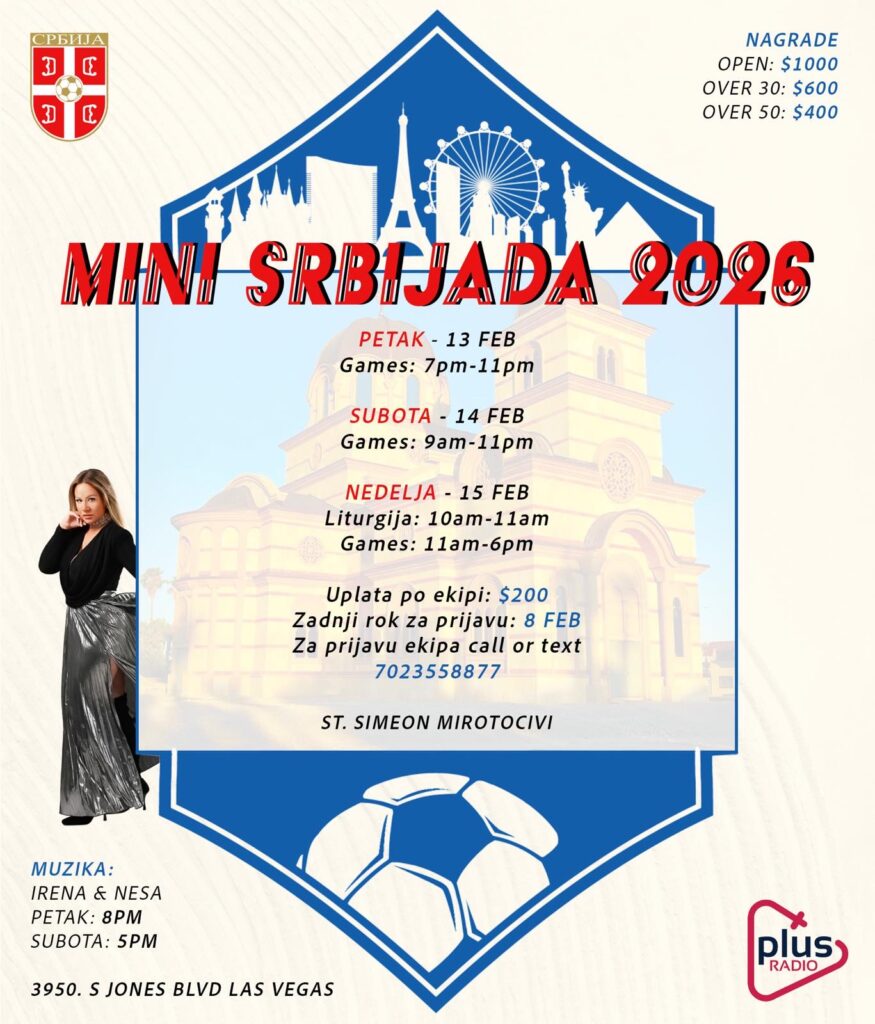 СРБИЈА

NAGRADE
OPEN: $1000
OVER 30: $600
OVER 50: $400

MINI SRBIJADA 2026

PETAK - 13 FEB
Games: 7pm-11pm

SUBOTA - 14 FEB
Games: 9am-11pm

NEDELJA - 15 FEB
Liturgija: 10am-11am
Games: 11am-6pm

Uplata po ekipi: $200
Zadnji rok za prijavu: 8 FEB
Za prijavu ekipa call or text
7023558877

ST. SIMEON MIROTOCIVI

MUZIKA:
IRENA & NESA
PETAK: 8PM
SUBOTA: 5PM

3950. S JONES BLVD LAS VEGAS

plus
RADIO